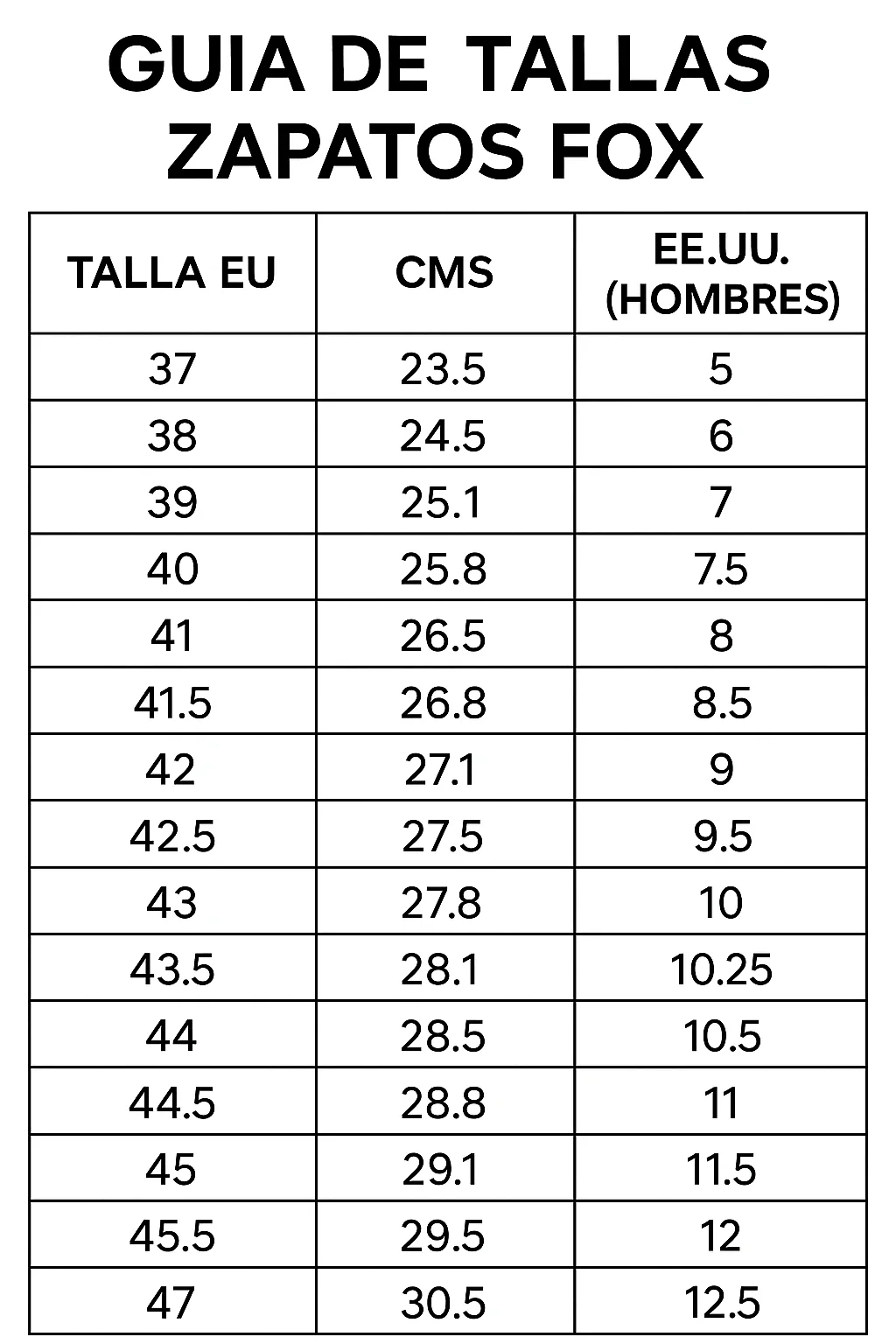 GUIA DE TALLAS
ZAPATOS FOX

| TALLA EU | CMS | EE.UU. (HOMBRES) |
|---|---|---|
| 37 | 23.5 | 5 |
| 38 | 24.5 | 6 |
| 39 | 25.1 | 7 |
| 40 | 25.8 | 7.5 |
| 41 | 26.5 | 8 |
| 41.5 | 26.8 | 8.5 |
| 42 | 27.1 | 9 |
| 42.5 | 27.5 | 9.5 |
| 43 | 27.8 | 10 |
| 43.5 | 28.1 | 10.25 |
| 44 | 28.5 | 10.5 |
| 44.5 | 28.8 | 11 |
| 45 | 29.1 | 11.5 |
| 45.5 | 29.5 | 12 |
| 47 | 30.5 | 12.5 |